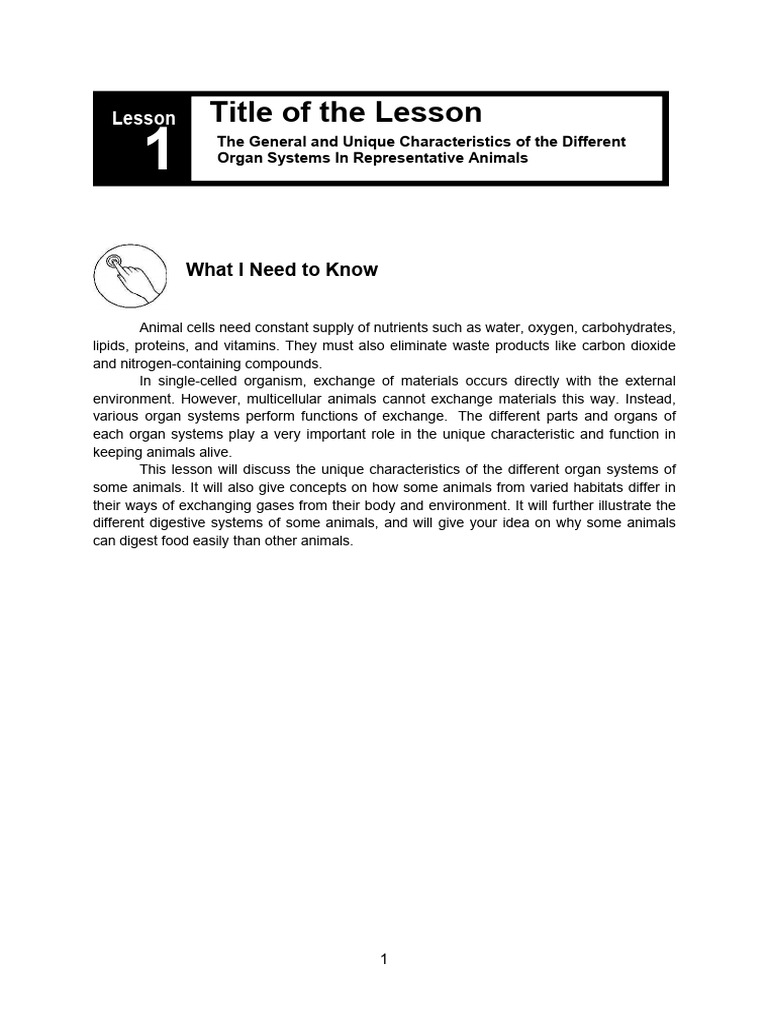 Lesson
1
Title of the Lesson
The General and Unique Characteristics of the Different Organ Systems In Representative Animals

What I Need to Know

Animal cells need constant supply of nutrients such as water, oxygen, carbohydrates, lipids, proteins, and vitamins. They must also eliminate waste products like carbon dioxide and nitrogen-containing compounds.

In single-celled organism, exchange of materials occurs directly with the external environment. However, multicellular animals cannot exchange materials this way. Instead, various organ systems perform functions of exchange. The different parts and organs of each organ systems play a very important role in the unique characteristic and function in keeping animals alive.

This lesson will discuss the unique characteristics of the different organ systems of some animals. It will also give concepts on how some animals from varied habitats differ in their ways of exchanging gases from their body and environment. It will further illustrate the different digestive systems of some animals, and will give your idea on why some animals can digest food easily than other animals.

1